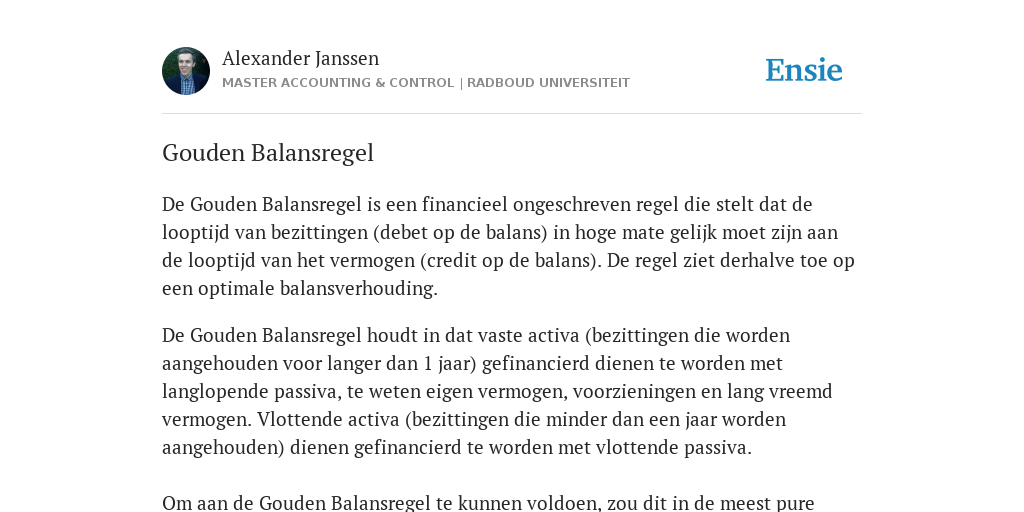 Alexander Janssen
MASTER ACCOUNTING & CONTROL | RADBOUD UNIVERSITEIT

Ensie

Gouden Balansregel

De Gouden Balansregel is een financieel ongeschreven regel die stelt dat de looptijd van bezittingen (debet op de balans) in hoge mate gelijk moet zijn aan de looptijd van het vermogen (credit op de balans). De regel ziet derhalve toe op een optimale balansverhouding.

De Gouden Balansregel houdt in dat vaste activa (bezittingen die worden aangehouden voor langer dan 1 jaar) gefinancierd dienen te worden met langlopende passiva, te weten eigen vermogen, voorzieningen en lang vreemd vermogen. Vlottende activa (bezittingen die minder dan een jaar worden aangehouden) dienen gefinancierd te worden met vlottende passiva.

Om aan de Gouden Balansregel te kunnen voldoen, zou dit in de meest pure